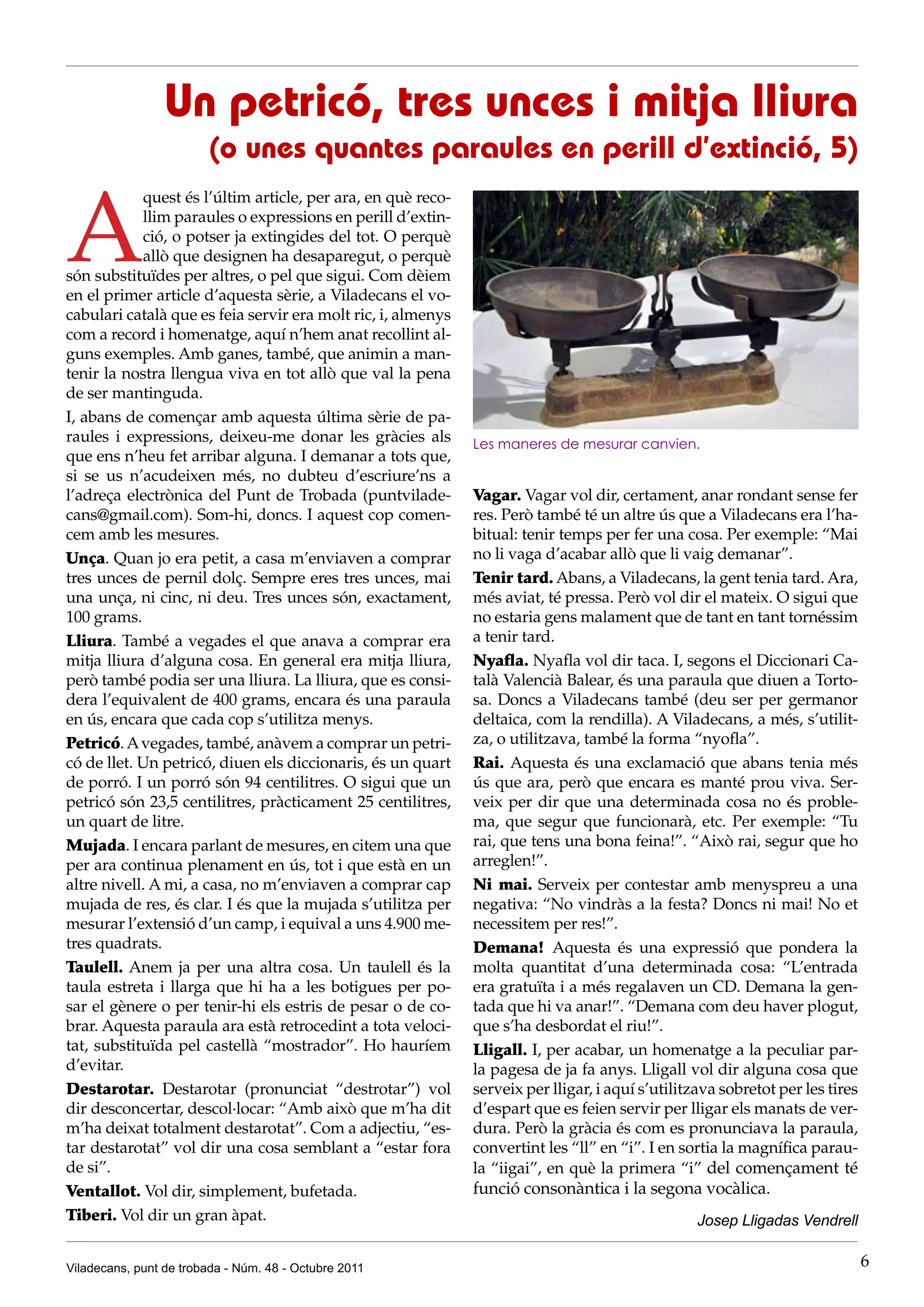 Un petricó, tres unces i mitja lliura
(o unes quantes paraules en perill d'extinció, 5)

Aquest és l'últim article, per ara, en què recollim paraules o expressions en perill d'extinció, o potser ja extingides del tot. O perquè allò que designen ha desaparegut, o perquè són substituïdes per altres, o pel que sigui. Com dèiem en el primer article d'aquesta sèrie, a Viladecans el vocabulari català que es feia servir era molt ric, i, almenys com a record i homenatge, aquí n'hem anat recollint alguns exemples. Amb ganes, també, que animin a mantenir la nostra llengua viva en tot allò que val la pena de ser mantinguda.

I, abans de començar amb aquesta última sèrie de paraules i expressions, deixeu-me donar les gràcies als que ens n'heu fet arribar alguna. I demanar a tots que, si se us n'acudeixen més, no dubteu d'escriure'ns a l'adreça electrònica del Punt de Trobada (puntviladecans@gmail.com). Som-hi, doncs. I aquest cop comencem amb les mesures.

Unça. Quan jo era petit, a casa m'enviaven a comprar tres unces de pernil dolç. Sempre eres tres unces, mai una unça, ni cinc, ni deu. Tres unces són, exactament, 100 grams.

Lliura. També a vegades el que anava a comprar era mitja lliura d'alguna cosa. En general era mitja lliura, però també podia ser una lliura. La lliura, que es considera l'equivalent de 400 grams, encara és una paraula en ús, encara que cada cop s'utilitza menys.

Petricó. A vegades, també, anàvem a comprar un petricó de llet. Un petricó, diuen els diccionaris, és un quart de porró. I un porró són 94 centilitres. O sigui que un petricó són 23,5 centilitres, pràcticament 25 centilitres, un quart de litre.

Mujada. I encara parlant de mesures, en citem una que per ara continua plenament en ús, tot i que està en un altre nivell. A mi, a casa, no m'enviaven a comprar cap mujada de res, és clar. I és que la mujada s'utilitza per mesurar l'extensió d'un camp, i equival a uns 4.900 metres quadrats.

Taulell. Anem ja per una altra cosa. Un taulell és la taula estreta i llarga que hi ha a les botigues per posar el gènere o per tenir-hi els estris de pesar o de cobrar. Aquesta paraula ara està retrocedint a tota velocitat, substituïda pel castellà "mostrador". Ho hauríem d'evitar.

Destarotar. Destarotar (pronunciat "destrotar") vol dir desconcertar, descol·locar: "Amb això que m'ha dit m'ha deixat totalment destarotat". Com a adjectiu, "estar destarotat" vol dir una cosa semblant a "estar fora de si".

Ventallot. Vol dir, simplement, bufetada.

Tiberi. Vol dir un gran àpat.

Les maneres de mesurar canvien.

Vagar. Vagar vol dir, certament, anar rondant sense fer res. Però també té un altre ús que a Viladecans era l'habitual: tenir temps per fer una cosa. Per exemple: "Mai no li vaga d'acabar allò que li vaig demanar".

Tenir tard. Abans, a Viladecans, la gent tenia tard. Ara, més aviat, té pressa. Però vol dir el mateix. O sigui que no estaria gens malament que de tant en tant tornéssim a tenir tard.

Nyafla. Nyafla vol dir taca. I, segons el Diccionari Català Valencià Balear, és una paraula que diuen a Tortosa. Doncs a Viladecans també (deu ser per germanor deltaica, com la rendilla). A Viladecans, a més, s'utilitza, o utilitzava, també la forma "nyofla".

Rai. Aquesta és una exclamació que abans tenia més ús que ara, però que encara es manté prou viva. Serveix per dir que una determinada cosa no és problema, que segur que funcionarà, etc. Per exemple: "Tu rai, que tens una bona feina!". "Això rai, segur que ho arreglen!".

Ni mai. Serveix per contestar amb menyspreu a una negativa: "No vindràs a la festa? Doncs ni mai! No et necessitem per res!".

Demana! Aquesta és una expressió que pondera la molta quantitat d'una determinada cosa: "L'entrada era gratuïta i a més regalaven un CD. Demana la gentada que hi va anar!". "Demana com deu haver plogut, que s'ha desbordat el riu!".

Lligall. I, per acabar, un homenatge a la peculiar parla pagesa de ja fa anys. Lligall vol dir alguna cosa que serveix per lligar, i aquí s'utilitzava sobretot per les tires d'espart que es feien servir per lligar els manats de verdura. Però la gràcia és com es pronunciava la paraula, convertint les "ll" en "i". I en sortia la magnífica paraula "iigai", en què la primera "i" del començament té funció consonàntica i la segona vocàlica.

Josep Lligadas Vendrell

Viladecans, punt de trobada - Núm. 48 - Octubre 2011

6